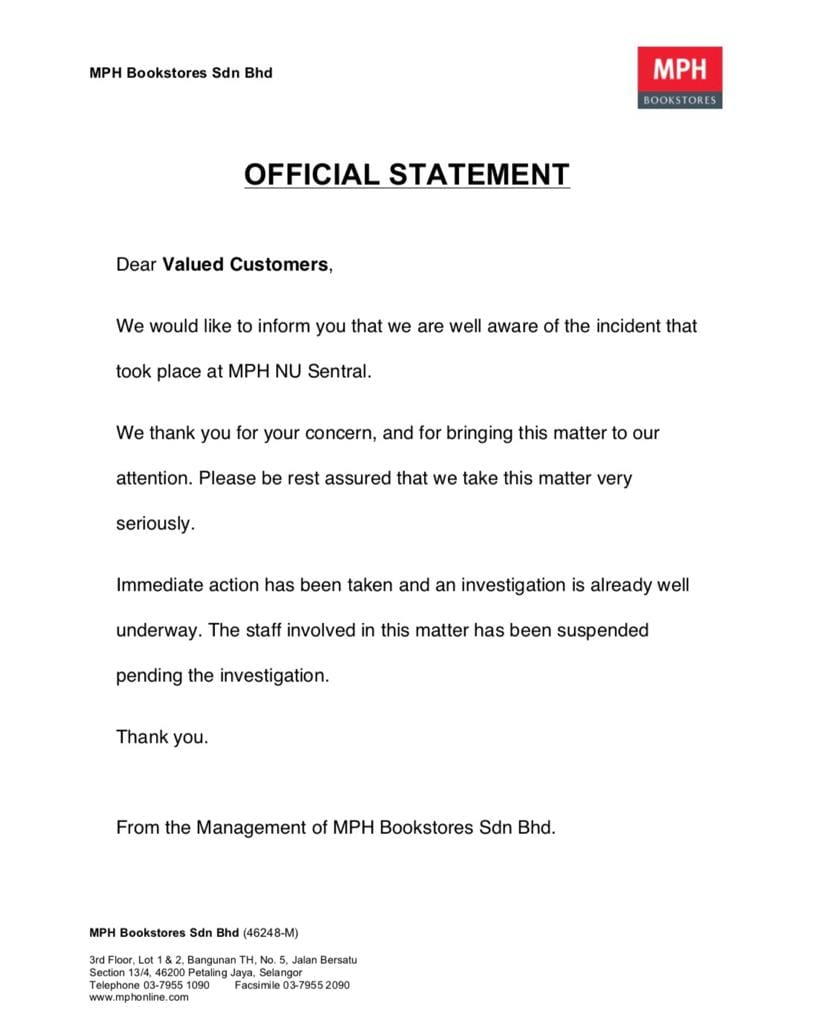 MPH Bookstores Sdn Bhd

MPH
BOOKSTORES

OFFICIAL STATEMENT

Dear Valued Customers,

We would like to inform you that we are well aware of the incident that took place at MPH NU Sentral.

We thank you for your concern, and for bringing this matter to our attention. Please be rest assured that we take this matter very seriously.

Immediate action has been taken and an investigation is already well underway. The staff involved in this matter has been suspended pending the investigation.

Thank you.

From the Management of MPH Bookstores Sdn Bhd.

MPH Bookstores Sdn Bhd (46248-M)

3rd Floor, Lot 1 & 2, Bangunan TH, No. 5, Jalan Bersatu
Section 13/4, 46200 Petaling Jaya, Selangor
Telephone 03-7955 1090 Facsimile 03-7955 2090
www.mphonline.com